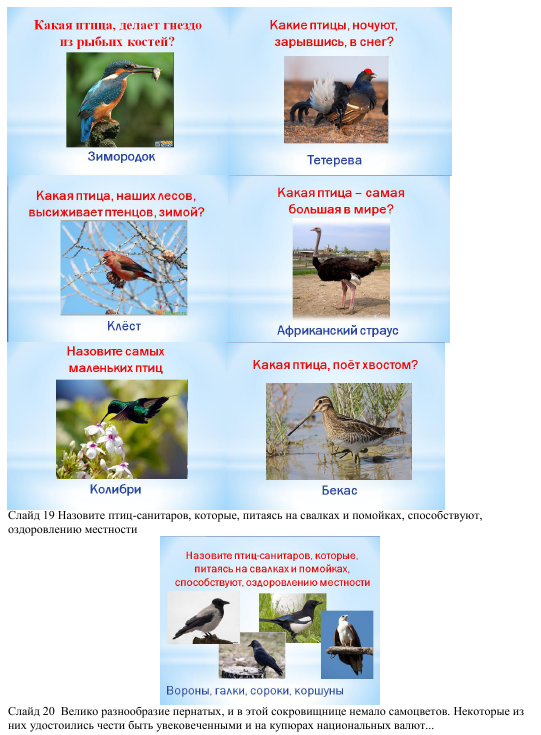 Какая птица, делает гнездо из рыбьих костей?

Зимородок

Какие птицы, ночуют, зарывшись, в снег?

Тетерева

Какая птица, наших лесов, высиживает птенцов, зимой?

Клёст

Какая птица – самая большая в мире?

Африканский страус

Назовите самых маленьких птиц

Колибри

Какая птица, поёт хвостом?

Бекас

Слайд 19 Назовите птиц-санитаров, которые, питаясь на свалках и помойках, способствуют, оздоровлению местности

Назовите птиц-санитаров, которые, питаясь на свалках и помойках, способствуют, оздоровлению местности

Вороны, галки, сороки, коршуны

Слайд 20 Велико разнообразие пернатых, и в этой сокровищнице немало самоцветов. Некоторые из них удостоились чести быть увековеченными и на купюрах национальных валют...